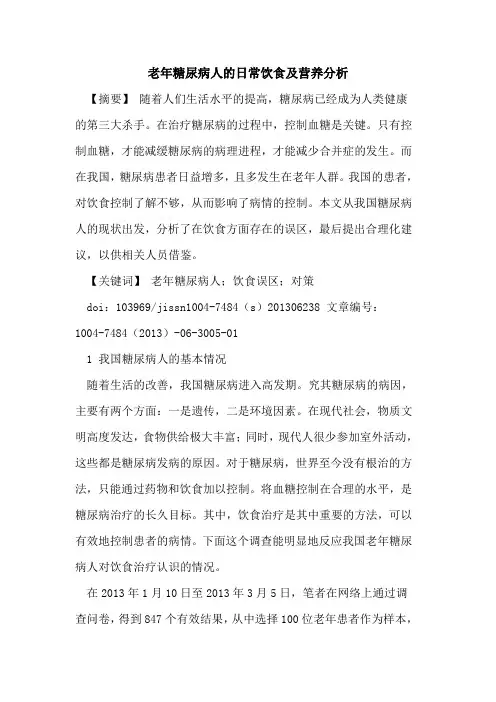 老年糖尿病人的日常饮食及营养分析

【摘要】 随着人们生活水平的提高，糖尿病已经成为人类健康的第三大杀手。在治疗糖尿病的过程中，控制血糖是关键。只有控制血糖，才能减缓糖尿病的病理进程，才能减少合并症的发生。而在我国，糖尿病患者日益增多，且多发生在老年人群。我国的患者，对饮食控制了解不够，从而影响了病情的控制。本文从我国糖尿病人的现状出发，分析了在饮食方面存在的误区，最后提出合理化建议，以供相关人员借鉴。

【关键词】 老年糖尿病人；饮食误区；对策

doi：103969/jissn1004-7484（s）201306238 文章编号：1004-7484（2013）-06-3005-01

1 我国糖尿病人的基本情况

随着生活的改善，我国糖尿病进入高发期。究其糖尿病的病因，主要有两个方面：一是遗传，二是环境因素。在现代社会，物质文明高度发达，食物供给极大丰富；同时，现代人很少参加室外活动，这些都是糖尿病发病的原因。对于糖尿病，世界至今没有根治的方法，只能通过药物和饮食加以控制。将血糖控制在合理的水平，是糖尿病治疗的长久目标。其中，饮食治疗是其中重要的方法，可以有效地控制患者的病情。下面这个调查能明显地反应我国老年糖尿病人对饮食治疗认识的情况。

在 2013 年 1 月 10 日至 2013 年 3 月 5 日，笔者在网络上通过调查问卷，得到 847 个有效结果，从中选择 100 位老年患者作为样本，